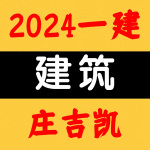 2024一建

建筑

庄吉凯